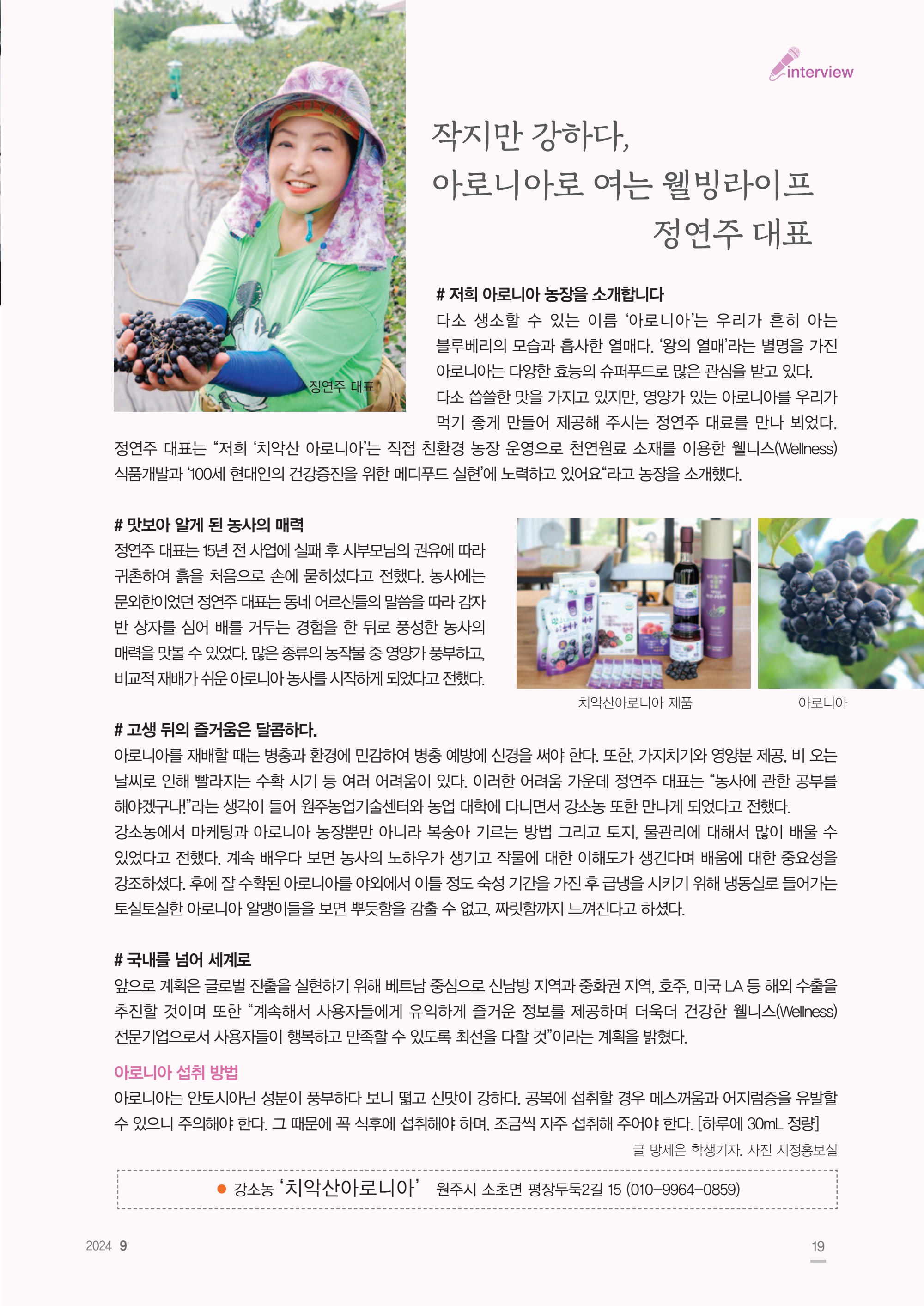 interview

작지만 강하다,
아로니아로 여는 웰빙라이프
정연주 대표

정연주 대표

# 저희 아로니아 농장을 소개합니다

다소 생소할 수 있는 이름 '아로니아'는 우리가 흔히 아는 블루베리의 모습과 흡사한 열매다. '왕의 열매'라는 별명을 가진 아로니아는 다양한 효능의 슈퍼푸드로 많은 관심을 받고 있다.

다소 씁쓸한 맛을 가지고 있지만, 영양가 있는 아로니아를 우리가 먹기 좋게 만들어 제공해 주시는 정연주 대료를 만나 뵈었다. 정연주 대표는 "저희 '치악산 아로니아'는 직접 친환경 농장 운영으로 천연원료 소재를 이용한 웰니스(Wellness) 식품개발과 '100세 현대인의 건강증진을 위한 메디푸드 실현'에 노력하고 있어요"라고 농장을 소개했다.

# 맛보아 알게 된 농사의 매력

정연주 대표는 15년 전 사업에 실패 후 시부모님의 권유에 따라 귀촌하여 흙을 처음으로 손에 묻히셨다고 전했다. 농사에는 문외한이었던 정연주 대표는 동네 어르신들의 말씀을 따라 감자 반 상자를 심어 배를 거두는 경험을 한 뒤로 풍성한 농사의 매력을 맛볼 수 있었다. 많은 종류의 농작물 중 영양가 풍부하고, 비교적 재배가 쉬운 아로니아 농사를 시작하게 되었다고 전했다.

치악산아로니아 제품

아로니아

# 고생 뒤의 즐거움은 달콤하다.

아로니아를 재배할 때는 병충과 환경에 민감하여 병충 예방에 신경을 써야 한다. 또한, 가지치기와 영양분 제공, 비 오는 날씨로 인해 빨라지는 수확 시기 등 여러 어려움이 있다. 이러한 어려움 가운데 정연주 대표는 "농사에 관한 공부를 해야겠구나!"라는 생각이 들어 원주농업기술센터와 농업 대학에 다니면서 강소농 또한 만나게 되었다고 전했다.

강소농에서 마케팅과 아로니아 농장뿐만 아니라 복숭아 기르는 방법 그리고 토지, 물관리에 대해서 많이 배울 수 있었다고 전했다. 계속 배우다 보면 농사의 노하우가 생기고 작물에 대한 이해도가 생긴다며 배움에 대한 중요성을 강조하셨다. 후에 잘 수확된 아로니아를 야외에서 이틀 정도 숙성 기간을 가진 후 급냉을 시키기 위해 냉동실로 들어가는 토실토실한 아로니아 알맹이들을 보면 뿌듯함을 감출 수 없고, 짜릿함까지 느껴진다고 하셨다.

# 국내를 넘어 세계로

앞으로 계획은 글로벌 진출을 실현하기 위해 베트남 중심으로 신남방 지역과 중화권 지역, 호주, 미국 LA 등 해외 수출을 추진할 것이며 또한 "계속해서 사용자들에게 유익하게 즐거운 정보를 제공하며 더욱더 건강한 웰니스(Wellness) 전문기업으로서 사용자들이 행복하고 만족할 수 있도록 최선을 다할 것"이라는 계획을 밝혔다.

아로니아 섭취 방법

아로니아는 안토시아닌 성분이 풍부하다 보니 떫고 신맛이 강하다. 공복에 섭취할 경우 메스꺼움과 어지럼증을 유발할 수 있으니 주의해야 한다. 그 때문에 꼭 식후에 섭취해야 하며, 조금씩 자주 섭취해 주어야 한다. [하루에 30mL 정량]

글 방세은 학생기자. 사진 시정홍보실

• 강소농 '치악산아로니아' 원주시 소초면 평장두둑2길 15 (010-9964-0859)

2024 9

19